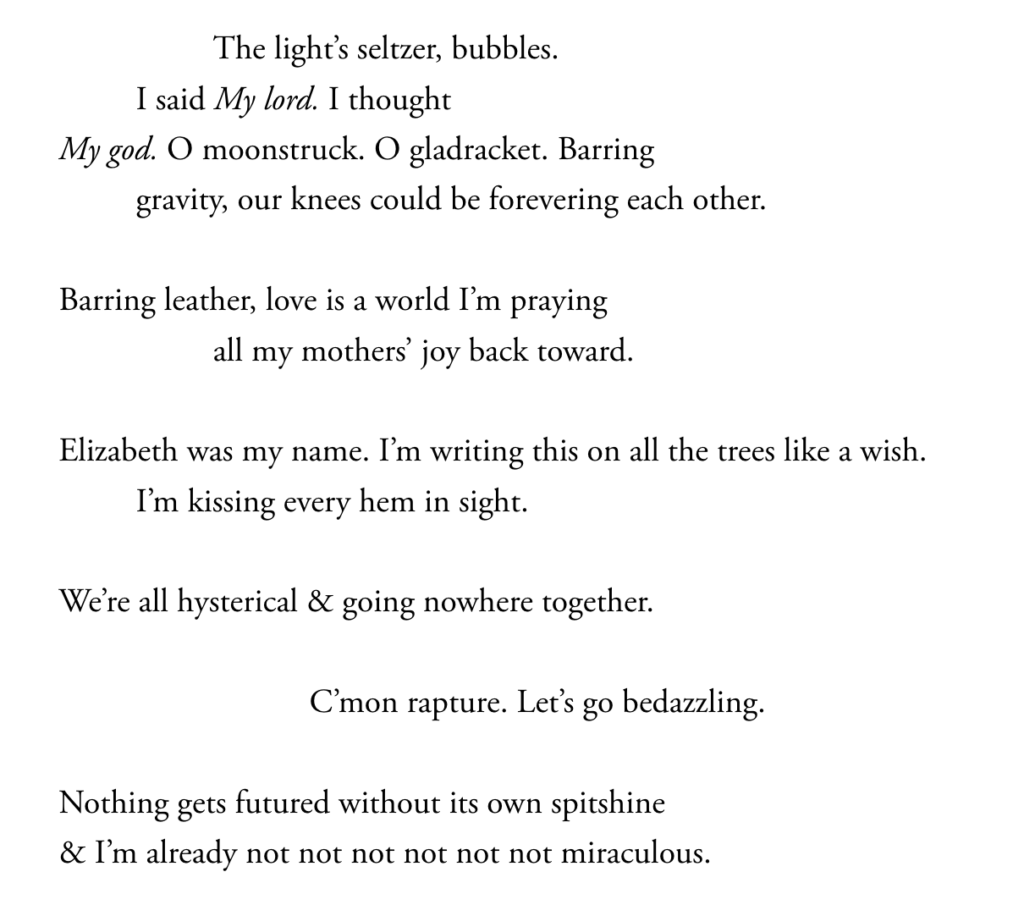 The light's seltzer, bubbles.
I said My lord. I thought
My god. O moonstruck. O gladracket. Barring
gravity, our knees could be forevering each other.

Barring leather, love is a world I'm praying
all my mothers' joy back toward.

Elizabeth was my name. I'm writing this on all the trees like a wish.
I'm kissing every hem in sight.

We're all hysterical & going nowhere together.

C'mon rapture. Let's go bedazzling.

Nothing gets futured without its own spitshine
& I'm already not not not not not not miraculous.